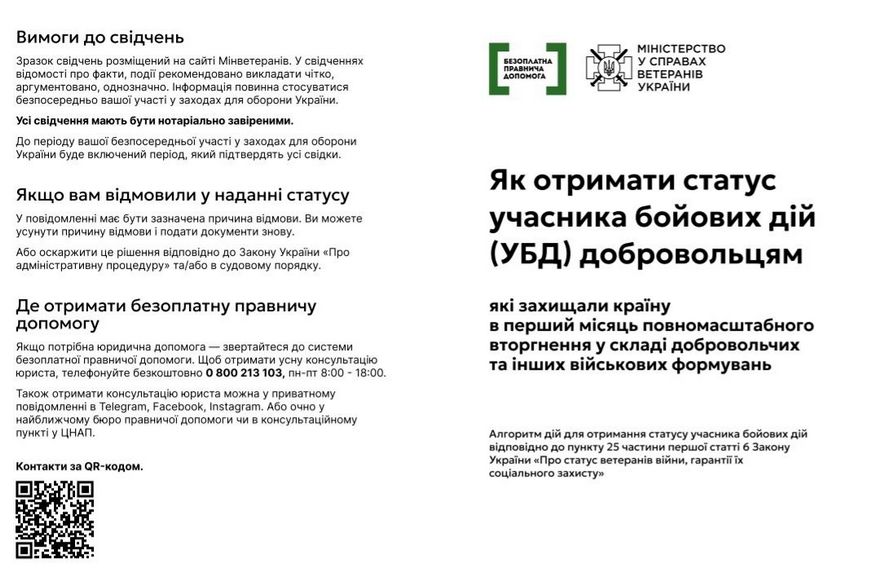 Вимоги до свідчень

Зразок свідчень розміщений на сайті Мінветеранів. У свідченнях відомості про факти, події рекомендовано викладати чітко, аргументовано, однозначно. Інформація повинна стосуватися безпосередньо вашої участі у заходах для оборони України.

Усі свідчення мають бути нотаріально завіреними.

До періоду вашої безпосередньої участі у заходах для оборони України буде включений період, який підтвердять усі свідки.

Якщо вам відмовили у наданні статусу

У повідомленні має бути зазначена причина відмови. Ви можете усунути причину відмови і подати документи знову.

Або оскаржити це рішення відповідно до Закону України «Про адміністративну процедуру» та/або в судовому порядку.

Де отримати безоплатну правничу допомогу

Якщо потрібна юридична допомога — звертайтеся до системи безоплатної правничої допомоги. Щоб отримати усну консультацію юриста, телефонуйте безкоштовно 0 800 213 103, пн-пт 8:00 - 18:00.

Також отримати консультацію юриста можна у приватному повідомленні в Telegram, Facebook, Instagram. Або очно у найближчому бюро правничої допомоги чи в консультаційному пункті у ЦНАП.

Контакти за QR-кодом.

БЕЗОПЛАТНА ПРАВНИЧА ДОПОМОГА

МІНІСТЕРСТВО У СПРАВАХ ВЕТЕРАНІВ УКРАЇНИ

Як отримати статус учасника бойових дій (УБД) добровольцям

які захищали країну в перший місяць повномасштабного вторгнення у складі добровольчих та інших військових формувань

Алгоритм дій для отримання статусу учасника бойових дій відповідно до пункту 25 частини першої статті 6 Закону України «Про статус ветеранів війни, гарантії їх соціального захисту»